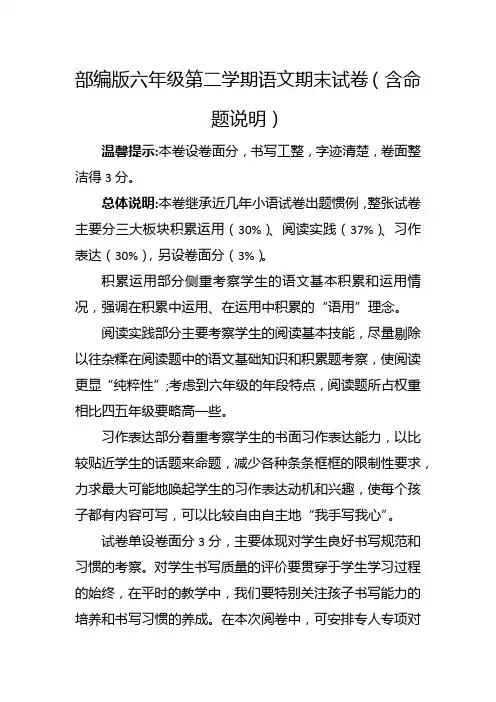 部编版六年级第二学期语文期末试卷（含命题说明）

温馨提示:本卷设卷面分，书写工整，字迹清楚，卷面整洁得 3 分。

总体说明:本卷继承近几年小语试卷出题惯例，整张试卷主要分三大板块积累运用（30%）、阅读实践（37%）、习作表达（30%），另设卷面分（3%）。

积累运用部分侧重考察学生的语文基本积累和运用情况，强调在积累中运用、在运用中积累的“语用”理念。

阅读实践部分主要考察学生的阅读基本技能，尽量剔除以往杂糅在阅读题中的语文基础知识和积累题考察，使阅读更显“纯粹性”;考虑到六年级的年段特点，阅读题所占权重相比四五年级要略高一些。

习作表达部分着重考察学生的书面习作表达能力，以比较贴近学生的话题来命题，减少各种条条框框的限制性要求，力求最大可能地唤起学生的习作表达动机和兴趣，使每个孩子都有内容可写，可以比较自由自主地“我手写我心”。

试卷单设卷面分 3 分，主要体现对学生良好书写规范和习惯的考察。对学生书写质量的评价要贯穿于学生学习过程的始终，在平时的教学中，我们要特别关注孩子书写能力的培养和书写习惯的养成。在本次阅卷中，可安排专人专项对